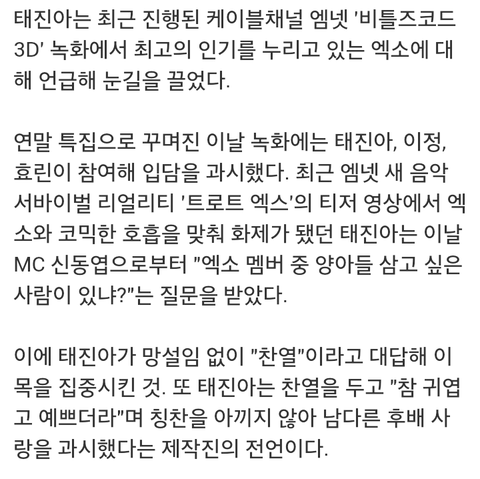 태진아는 최근 진행된 케이블채널 엠넷 '비틀즈코드 3D' 녹화에서 최고의 인기를 누리고 있는 엑소에 대해 언급해 눈길을 끌었다.

연말 특집으로 꾸며진 이날 녹화에는 태진아, 이정, 효린이 참여해 입담을 과시했다. 최근 엠넷 새 음악 서바이벌 리얼리티 '트로트 엑스'의 티저 영상에서 엑소와 코믹한 호흡을 맞춰 화제가 됐던 태진아는 이날 MC 신동엽으로부터 "엑소 멤버 중 양아들 삼고 싶은 사람이 있냐?"는 질문을 받았다.

이에 태진아가 망설임 없이 "찬열"이라고 대답해 이목을 집중시킨 것. 또 태진아는 찬열을 두고 "참 귀엽고 예쁘더라"며 칭찬을 아끼지 않아 남다른 후배 사랑을 과시했다는 제작진의 전언이다.